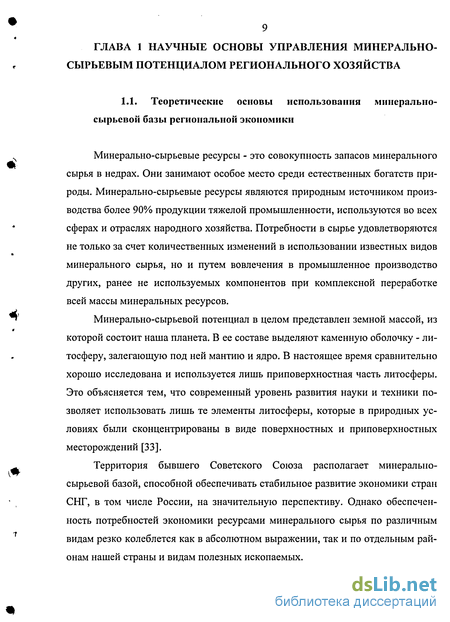 9

ГЛАВА 1 НАУЧНЫЕ ОСНОВЫ УПРАВЛЕНИЯ МИНЕРАЛЬНО-СЫРЬЕВЫМ ПОТЕНЦИАЛОМ РЕГИОНАЛЬНОГО ХОЗЯЙСТВА

1.1. Теоретические основы использования минерально-сырьевой базы региональной экономики

Минерально-сырьевые ресурсы - это совокупность запасов минерального сырья в недрах. Они занимают особое место среди естественных богатств природы. Минерально-сырьевые ресурсы являются природным источником производства более 90% продукции тяжелой промышленности, используются во всех сферах и отраслях народного хозяйства. Потребности в сырье удовлетворяются не только за счет количественных изменений в использовании известных видов минерального сырья, но и путем вовлечения в промышленное производство других, ранее не используемых компонентов при комплексной переработке всей массы минеральных ресурсов.

Минерально-сырьевой потенциал в целом представлен земной массой, из которой состоит наша планета. В ее составе выделяют каменную оболочку - литосферу, залегающую под ней мантию и ядро. В настоящее время сравнительно хорошо исследована и используется лишь приповерхностная часть литосферы. Это объясняется тем, что современный уровень развития науки и техники позволяет использовать лишь те элементы литосферы, которые в природных условиях были сконцентрированы в виде поверхностных и приповерхностных месторождений [33].

Территория бывшего Советского Союза располагает минерально-сырьевой базой, способной обеспечивать стабильное развитие экономики стран СНГ, в том числе России, на значительную перспективу. Однако обеспеченность потребностей экономики ресурсами минерального сырья по различным видам резко колеблется как в абсолютном выражении, так и по отдельным районам нашей страны и видам полезных ископаемых.

dsLib.net
библиотека диссертаций